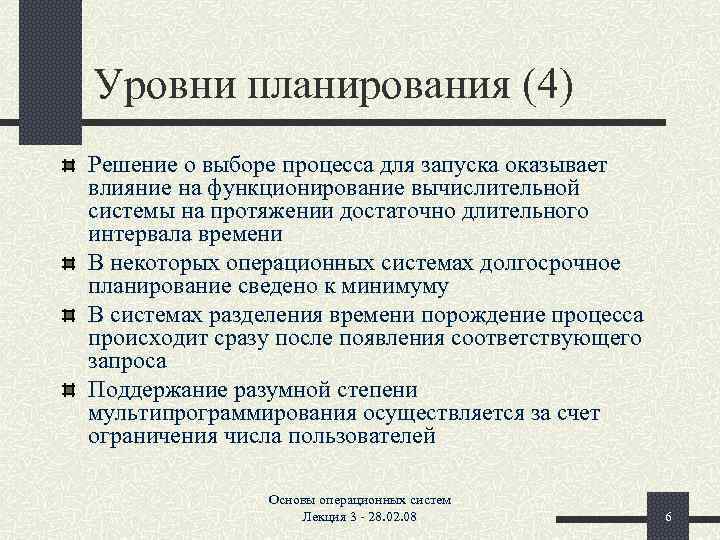 Уровни планирования (4)

Решение о выборе процесса для запуска оказывает влияние на функционирование вычислительной системы на протяжении достаточно длительного интервала времени

В некоторых операционных системах долгосрочное планирование сведено к минимуму

В системах разделения времени порождение процесса происходит сразу после появления соответствующего запроса

Поддержание разумной степени мультипрограммирования осуществляется за счет ограничения числа пользователей

Основы операционных систем
Лекция 3 - 28.02.08

6